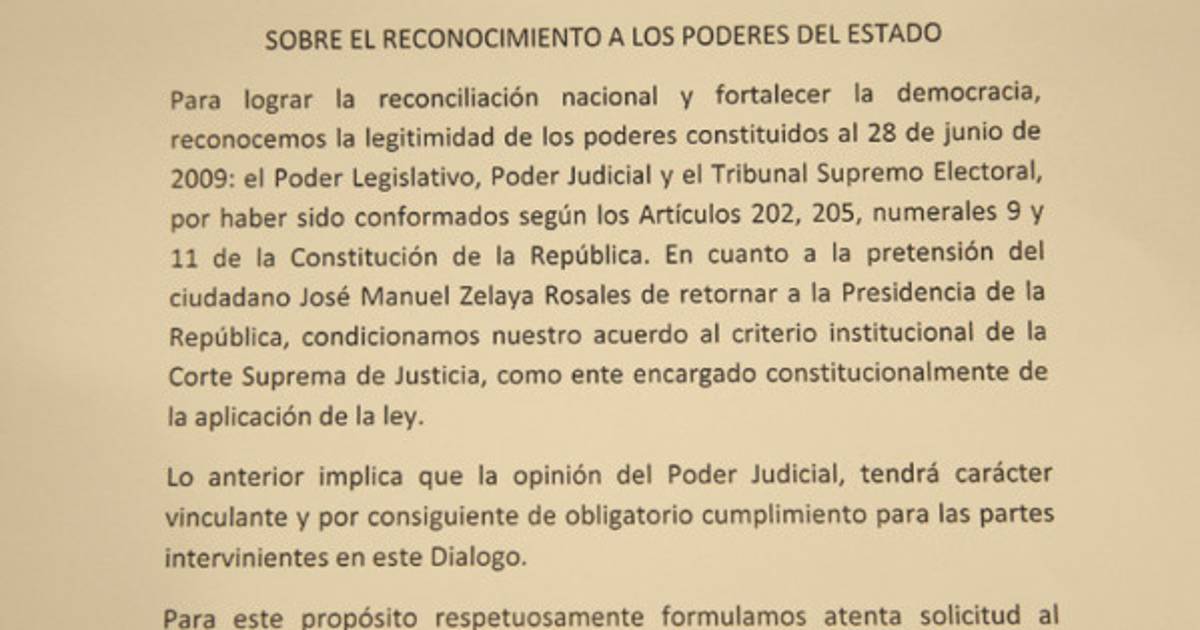 SOBRE EL RECONOCIMIENTO A LOS PODERES DEL ESTADO

Para lograr la reconciliación nacional y fortalecer la democracia, reconocemos la legitimidad de los poderes constituidos al 28 de junio de 2009: el Poder Legislativo, Poder Judicial y el Tribunal Supremo Electoral, por haber sido conformados según los Artículos 202, 205, numerales 9 y 11 de la Constitución de la República. En cuanto a la pretensión del ciudadano José Manuel Zelaya Rosales de retornar a la Presidencia de la República, condicionamos nuestro acuerdo al criterio institucional de la Corte Suprema de Justicia, como ente encargado constitucionalmente de la aplicación de la ley.

Lo anterior implica que la opinión del Poder Judicial, tendrá carácter vinculante y por consiguiente de obligatorio cumplimiento para las partes intervinientes en este Dialogo.

Para este propósito respetuosamente formulamos atenta solicitud al